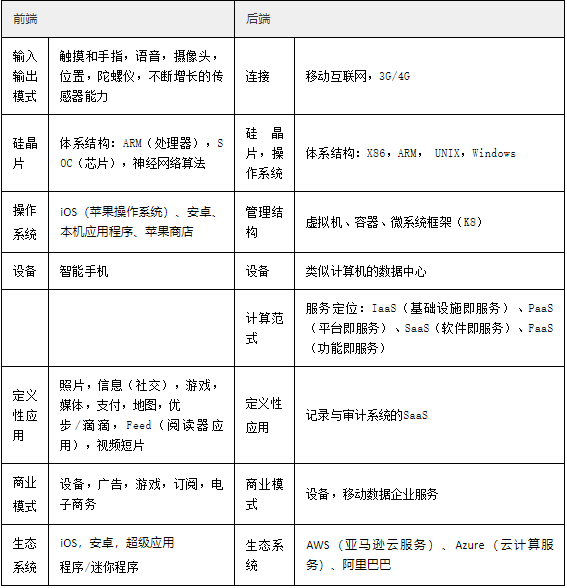 | 前端 | | 后端 | |
|---|---|---|---|
| 输入输出模式 | 触摸和手指，语音，摄像头，位置，陀螺仪，不断增长的传感器能力 | 连接 | 移动互联网，3G/4G |
| 硅晶片 | 体系结构：ARM（处理器），SOC（芯片），神经网络算法 | 硅晶片，操作系统 | 体系结构：X86，ARM， UNIX，Windows |
| 操作系统 | iOS（苹果操作系统）、安卓、本机应用程序、苹果商店 | 管理结构 | 虚拟机、容器、微系统框架（K8） |
| 设备 | 智能手机 | 设备 | 类似计算机的数据中心 |
| | | 计算范式 | 服务定位：IaaS（基础设施即服务）、PaaS（平台即服务）、SaaS（软件即服务）、PaaS（功能即服务） |
| 定义性应用 | 照片，信息（社交），游戏，媒体，支付，地图，优步/滴滴，Feed（阅读器应用），视频短片 | 定义性应用 | 记录与审计系统的SaaS |
| 商业模式 | 设备，广告，游戏，订阅，电子商务 | 商业模式 | 设备，移动数据企业服务 |
| 生态系统 | iOS，安卓，超级应用程序/迷你程序 | 生态系统 | AWS（亚马逊云服务）、Azure（云计算服务）、阿里巴巴 |